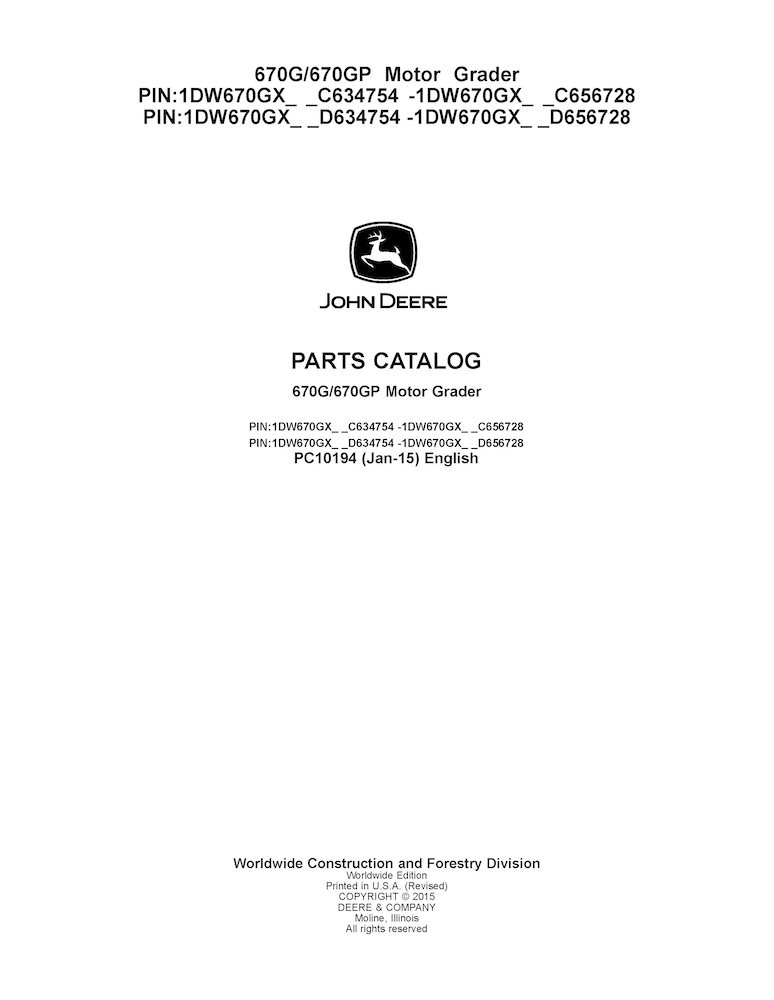 670G/670GP Motor Grader
PIN:1DW670GX_ _C634754 -1DW670GX_ _C656728
PIN:1DW670GX_ _D634754 -1DW670GX_ _D656728

JOHN DEERE

PARTS CATALOG

670G/670GP Motor Grader

PIN:1DW670GX_ _C634754 -1DW670GX_ _C656728
PIN:1DW670GX_ _D634754 -1DW670GX_ _D656728
PC10194 (Jan-15) English

Worldwide Construction and Forestry Division
Worldwide Edition
Printed in U.S.A. (Revised)
COPYRIGHT © 2015
DEERE & COMPANY
Moline, Illinois
All rights reserved